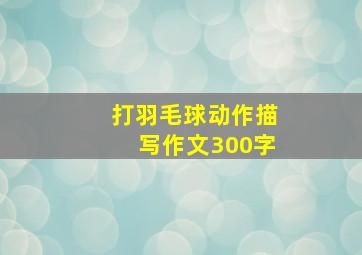 打羽毛球动作描写作文300字